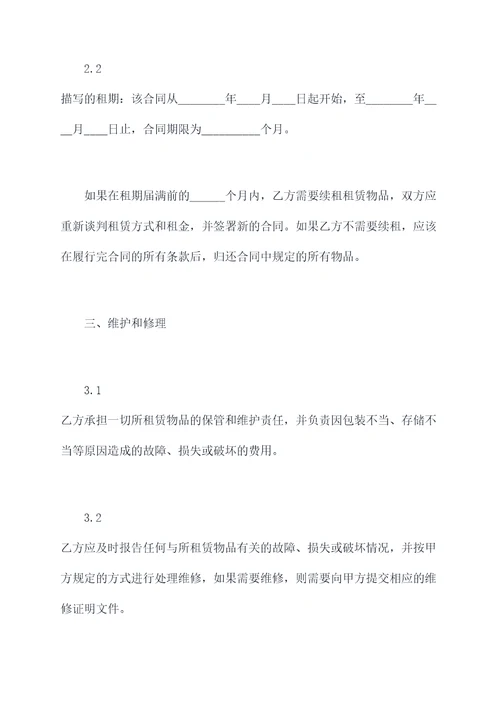 2.2

描写的租期：该合同从________年____月____日起开始，至________年____月____日止，合同期限为__________个月。

如果在租期届满前的______个月内，乙方需要续租租赁物品，双方应重新谈判租赁方式和租金，并签署新的合同。如果乙方不需要续租，应该在履行完合同的所有条款后，归还合同中规定的所有物品。

三、维护和修理

3.1

乙方承担一切所租赁物品的保管和维护责任，并负责因包装不当、存储不当等原因造成的故障、损失或破坏的费用。

3.2

乙方应及时报告任何与所租赁物品有关的故障、损失或破坏情况，并按甲方规定的方式进行处理维修，如果需要维修，则需要向甲方提交相应的维修证明文件。